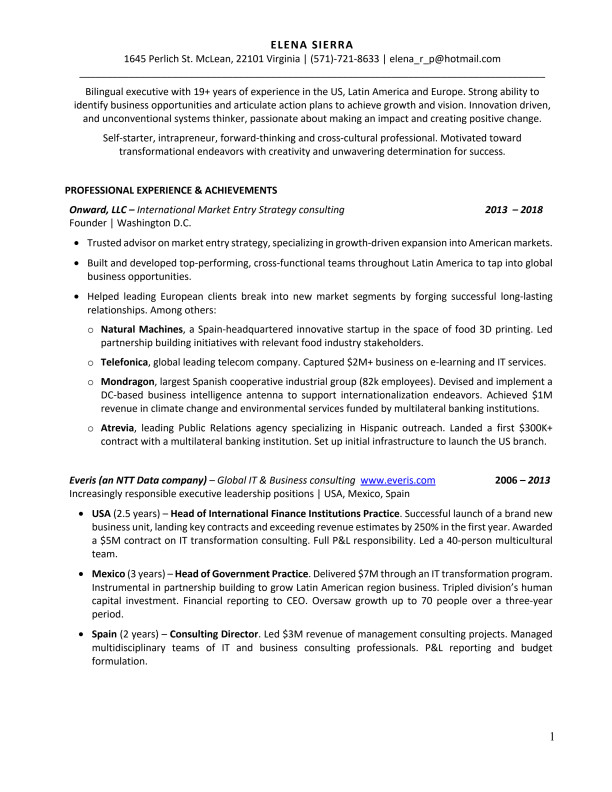 ELENA SIERRA
1645 Perlich St. McLean, 22101 Virginia | (571)-721-8633 | elena_r_p@hotmail.com

Bilingual executive with 19+ years of experience in the US, Latin America and Europe. Strong ability to identify business opportunities and articulate action plans to achieve growth and vision. Innovation driven, and unconventional systems thinker, passionate about making an impact and creating positive change.

Self-starter, intrapreneur, forward-thinking and cross-cultural professional. Motivated toward transformational endeavors with creativity and unwavering determination for success.

PROFESSIONAL EXPERIENCE & ACHIEVEMENTS

Onward, LLC – International Market Entry Strategy consulting 2013 – 2018
Founder | Washington D.C.

• Trusted advisor on market entry strategy, specializing in growth-driven expansion into American markets.

• Built and developed top-performing, cross-functional teams throughout Latin America to tap into global business opportunities.

• Helped leading European clients break into new market segments by forging successful long-lasting relationships. Among others:

o Natural Machines, a Spain-headquartered innovative startup in the space of food 3D printing. Led partnership building initiatives with relevant food industry stakeholders.

o Telefonica, global leading telecom company. Captured $2M+ business on e-learning and IT services.

o Mondragon, largest Spanish cooperative industrial group (82k employees). Devised and implement a DC-based business intelligence antenna to support internationalization endeavors. Achieved $1M revenue in climate change and environmental services funded by multilateral banking institutions.

o Atrevia, leading Public Relations agency specializing in Hispanic outreach. Landed a first $300K+ contract with a multilateral banking institution. Set up initial infrastructure to launch the US branch.

Everis (an NTT Data company) – Global IT & Business consulting www.everis.com 2006 – 2013
Increasingly responsible executive leadership positions | USA, Mexico, Spain

• USA (2.5 years) – Head of International Finance Institutions Practice. Successful launch of a brand new business unit, landing key contracts and exceeding revenue estimates by 250% in the first year. Awarded a $5M contract on IT transformation consulting. Full P&L responsibility. Led a 40-person multicultural team.

• Mexico (3 years) – Head of Government Practice. Delivered $7M through an IT transformation program. Instrumental in partnership building to grow Latin American region business. Tripled division's human capital investment. Financial reporting to CEO. Oversaw growth up to 70 people over a three-year period.

• Spain (2 years) – Consulting Director. Led $3M revenue of management consulting projects. Managed multidisciplinary teams of IT and business consulting professionals. P&L reporting and budget formulation.

1